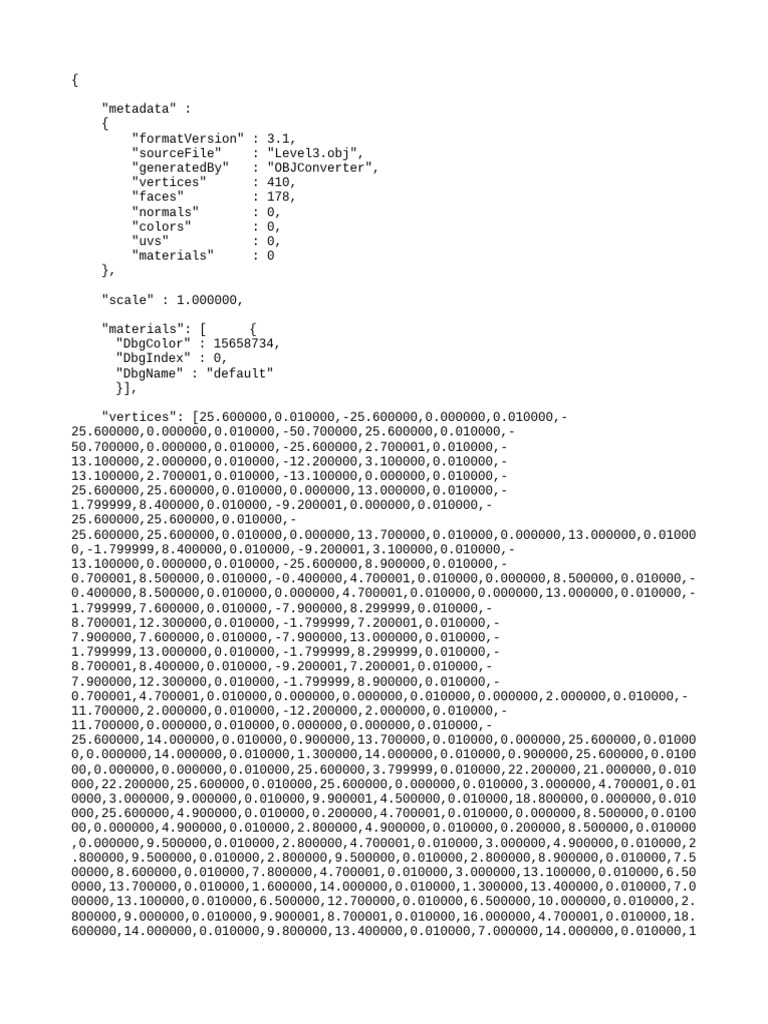 {

"metadata" :
{
"formatVersion" : 3.1,
"sourceFile" : "Level3.obj",
"generatedBy" : "OBJConverter",
"vertices" : 410,
"faces" : 178,
"normals" : 0,
"colors" : 0,
"uvs" : 0,
"materials" : 0
},

"scale" : 1.000000,

"materials": [ {
"DbgColor" : 15658734,
"DbgIndex" : 0,
"DbgName" : "default"
}],

"vertices": [25.600000,0.010000,-25.600000,0.000000,0.010000,-25.600000,0.000000,0.010000,-50.700000,25.600000,0.010000,-50.700000,0.000000,0.010000,-25.600000,2.700001,0.010000,-13.100000,2.000000,0.010000,-12.200000,3.100000,0.010000,-13.100000,2.700001,0.010000,-13.100000,0.000000,0.010000,-25.600000,25.600000,0.010000,0.000000,13.000000,0.010000,-1.799999,8.400000,0.010000,-9.200001,0.000000,0.010000,-25.600000,25.600000,0.010000,-25.600000,25.600000,0.010000,0.000000,13.700000,0.010000,0.000000,13.000000,0.010000,-1.799999,8.400000,0.010000,-9.200001,3.100000,0.010000,-13.100000,0.000000,0.010000,-25.600000,8.900000,0.010000,-0.700001,8.500000,0.010000,-0.400000,4.700001,0.010000,0.000000,8.500000,0.010000,-0.400000,8.500000,0.010000,0.000000,4.700001,0.010000,0.000000,13.000000,0.010000,-1.799999,7.600000,0.010000,-7.900000,8.299999,0.010000,-8.700001,12.300000,0.010000,-1.799999,7.200001,0.010000,-7.900000,7.600000,0.010000,-7.900000,13.000000,0.010000,-1.799999,13.000000,0.010000,-1.799999,8.299999,0.010000,-8.700001,8.400000,0.010000,-9.200001,7.200001,0.010000,-7.900000,12.300000,0.010000,-1.799999,8.900000,0.010000,-0.700001,4.700001,0.010000,0.000000,0.000000,0.010000,0.000000,2.000000,0.010000,-11.700000,2.000000,0.010000,-12.200000,2.000000,0.010000,-11.700000,0.000000,0.010000,0.000000,0.000000,0.010000,-25.600000,14.000000,0.010000,0.900000,13.700000,0.010000,0.000000,25.600000,0.010000,0.000000,14.000000,0.010000,1.300000,14.000000,0.010000,0.900000,25.600000,0.010000,0.000000,0.000000,0.010000,25.600000,3.799999,0.010000,22.200000,21.000000,0.010000,22.200000,25.600000,0.010000,25.600000,0.000000,0.010000,3.000000,4.700001,0.010000,3.000000,9.000000,0.010000,9.900001,4.500000,0.010000,18.800000,0.000000,0.010000,25.600000,4.900000,0.010000,0.200000,4.700001,0.010000,0.000000,8.500000,0.010000,0.000000,4.900000,0.010000,2.800000,4.900000,0.010000,0.200000,8.500000,0.010000,0.000000,9.500000,0.010000,2.800000,4.700001,0.010000,3.000000,4.900000,0.010000,2.800000,9.500000,0.010000,2.800000,9.500000,0.010000,2.800000,8.900000,0.010000,7.500000,8.600000,0.010000,7.800000,4.700001,0.010000,3.000000,13.100000,0.010000,6.500000,13.700000,0.010000,1.600000,14.000000,0.010000,1.300000,13.400000,0.010000,7.000000,13.100000,0.010000,6.500000,12.700000,0.010000,6.500000,10.000000,0.010000,2.800000,9.000000,0.010000,9.900001,8.700001,0.010000,16.000000,4.700001,0.010000,18.600000,14.000000,0.010000,9.800000,13.400000,0.010000,7.000000,14.000000,0.010000,1